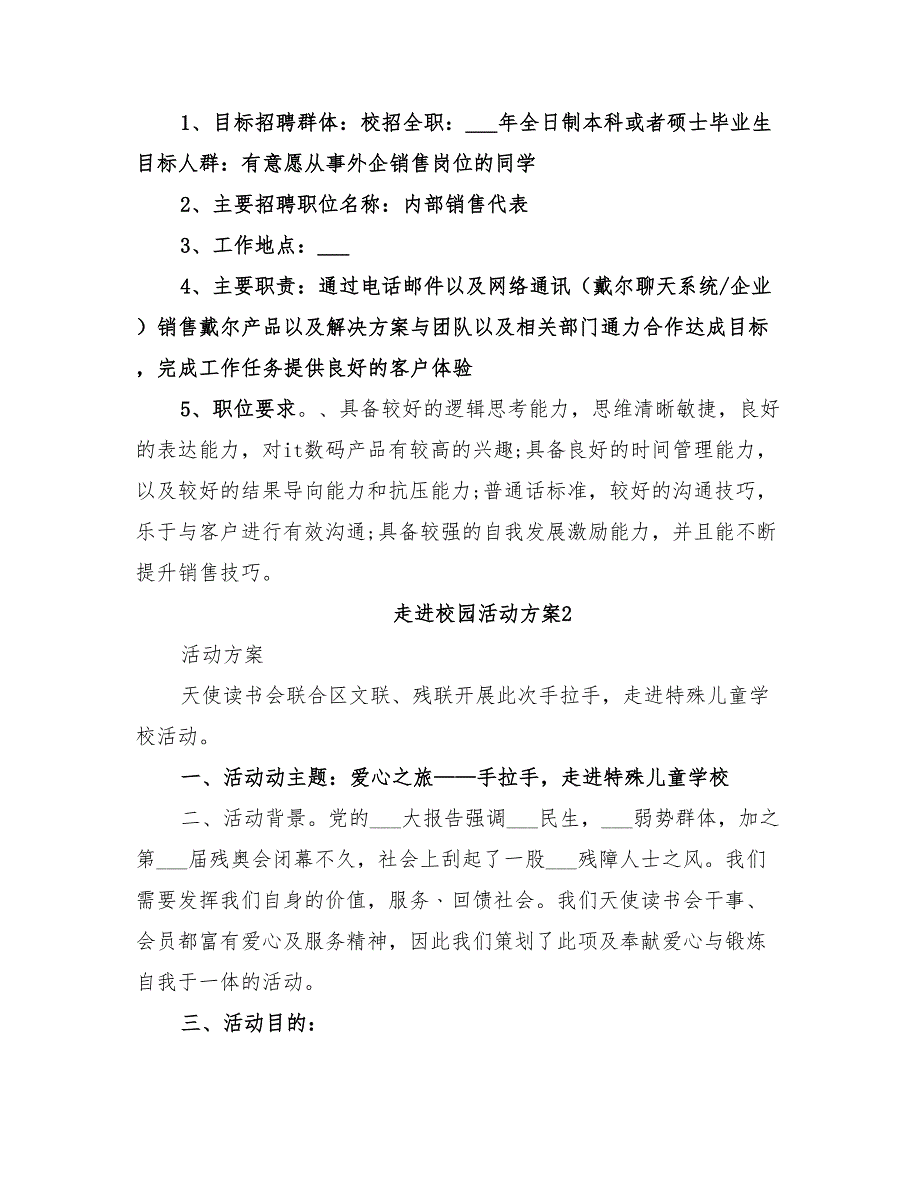 1、目标招聘群体：校招全职：___年全日制本科或者硕士毕业生目标人群：有意愿从事外企销售岗位的同学

2、主要招聘职位名称：内部销售代表

3、工作地点：___

4、主要职责：通过电话邮件以及网络通讯（戴尔聊天系统/企业）销售戴尔产品以及解决方案与团队以及相关部门通力合作达成目标，完成工作任务提供良好的客户体验

5、职位要求。、具备较好的逻辑思考能力，思维清晰敏捷，良好的表达能力，对it数码产品有较高的兴趣;具备良好的时间管理能力，以及较好的结果导向能力和抗压能力;普通话标准，较好的沟通技巧，乐于与客户进行有效沟通;具备较强的自我发展激励能力，并且能不断提升销售技巧。

走进校园活动方案2

活动方案

天使读书会联合区文联、残联开展此次手拉手，走进特殊儿童学校活动。

一、活动动主题：爱心之旅——手拉手，走进特殊儿童学校

二、活动背景。党的___大报告强调___民生，___弱势群体，加之第___届残奥会闭幕不久，社会上刮起了一股___残障人士之风。我们需要发挥我们自身的价值，服务、回馈社会。我们天使读书会干事、会员都富有爱心及服务精神，因此我们策划了此项及奉献爱心与锻炼自我于一体的活动。

三、活动目的：